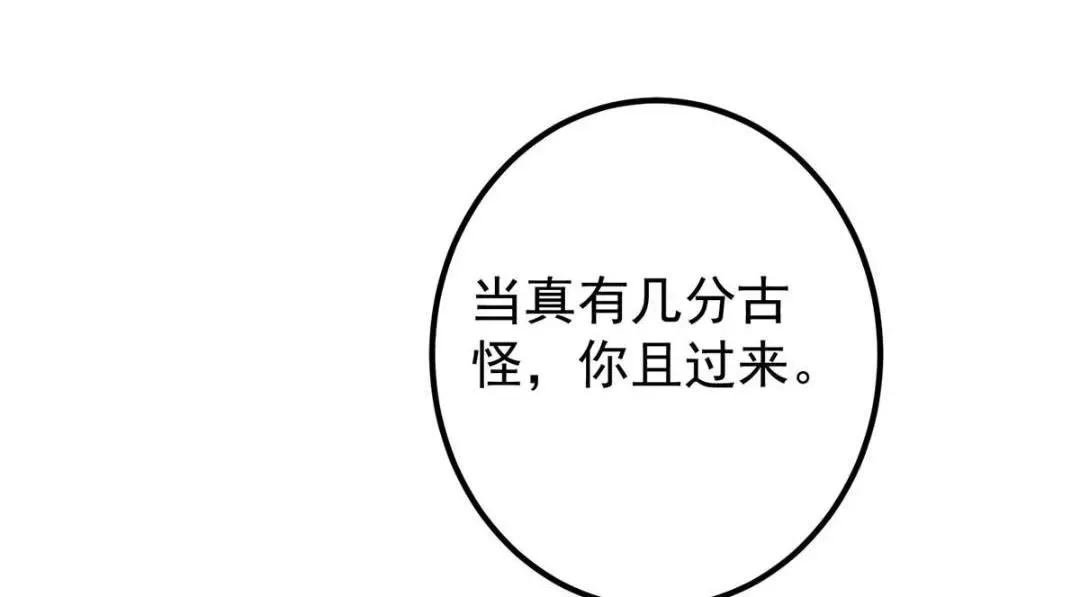 当真有几分古怪，你且过来。